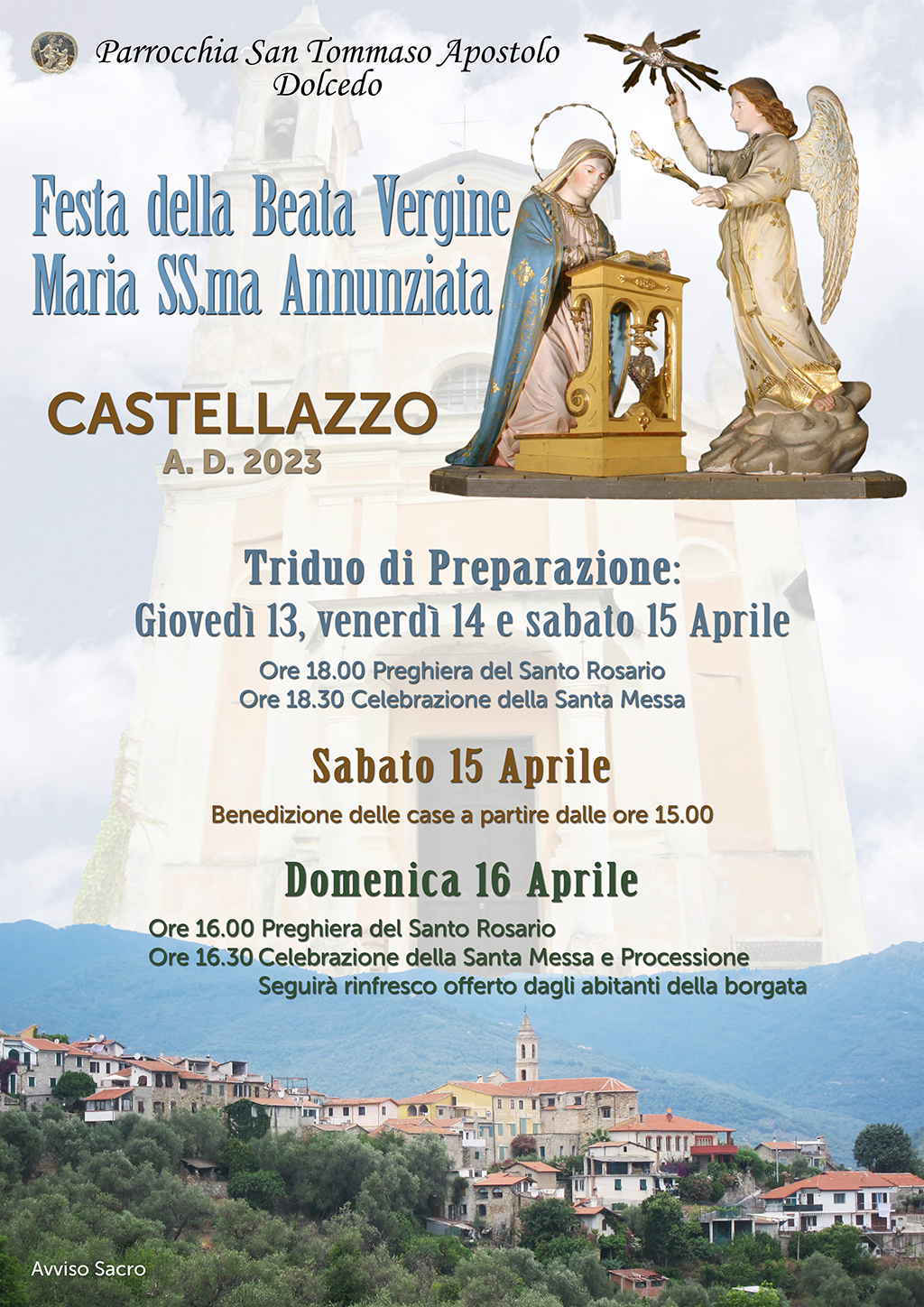 Parrocchia San Tommaso Apostolo
Dolcedo

Festa della Beata Vergine
Maria SS.ma Annunziata

CASTELLAZZO
A. D. 2023

Triduo di Preparazione:
Giovedì 13, venerdì 14 e sabato 15 Aprile

Ore 18.00 Preghiera del Santo Rosario
Ore 18.30 Celebrazione della Santa Messa

Sabato 15 Aprile

Benedizione delle case a partire dalle ore 15.00

Domenica 16 Aprile

Ore 16.00 Preghiera del Santo Rosario
Ore 16.30 Celebrazione della Santa Messa e Processione
Seguirà rinfresco offerto dagli abitanti della borgata

Avviso Sacro